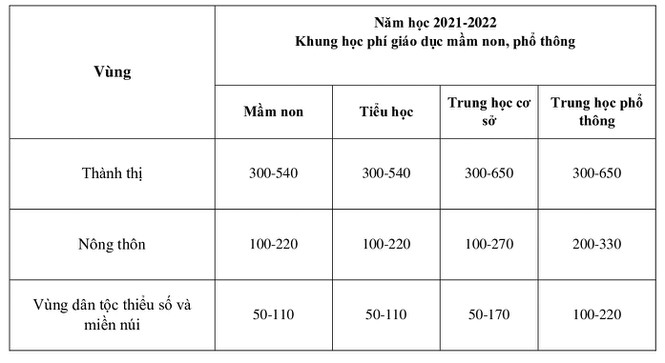 | Vùng | Năm học 2021-2022 Khung học phí giáo dục mầm non, phổ thông | | | |
|---|---|---|---|---|
| | Mầm non | Tiểu học | Trung học cơ sở | Trung học phổ thông |
| Thành thị | 300-540 | 300-540 | 300-650 | 300-650 |
| Nông thôn | 100-220 | 100-220 | 100-270 | 200-330 |
| Vùng dân tộc thiểu số và miền núi | 50-110 | 50-110 | 50-170 | 100-220 |